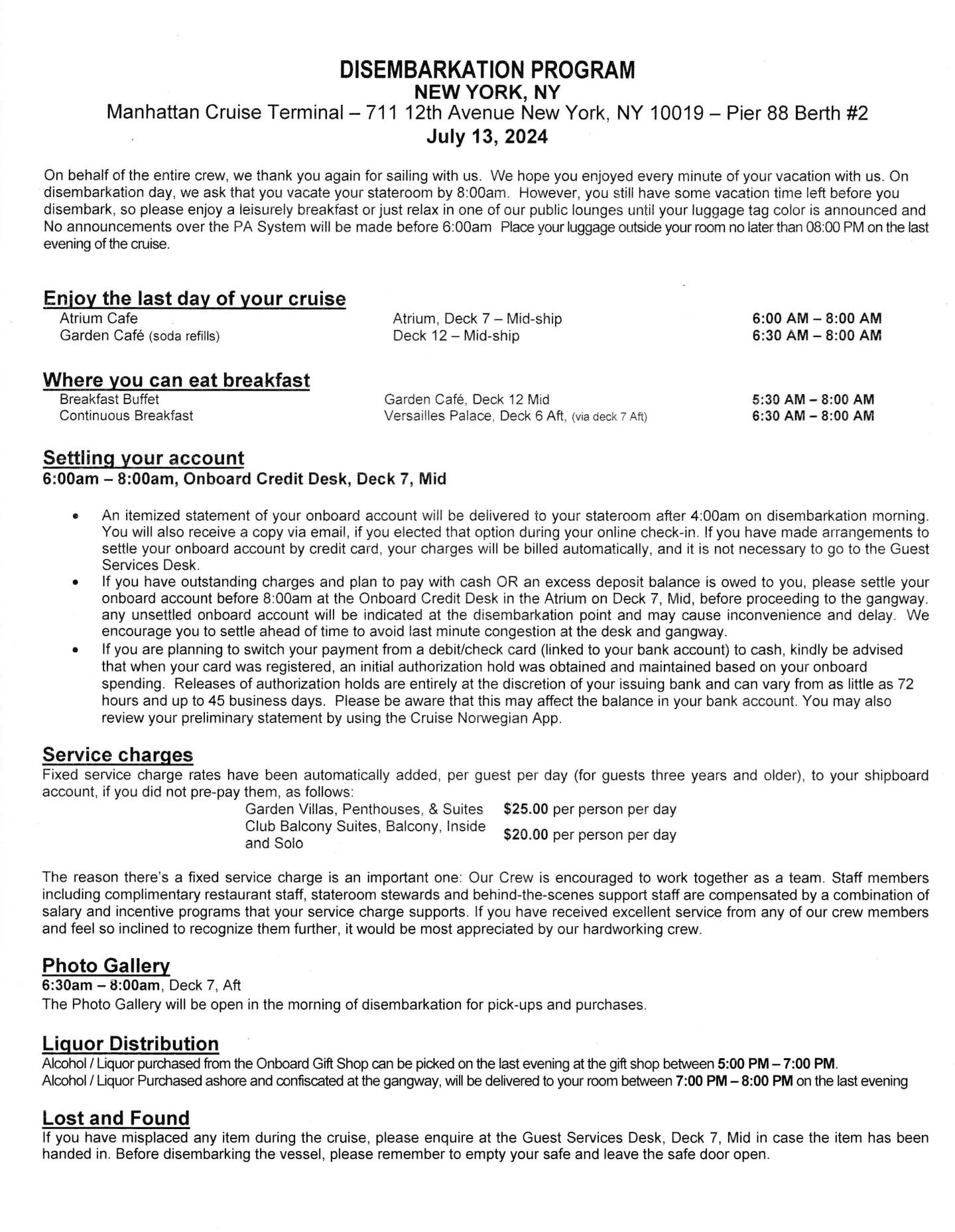 DISEMBARKATION PROGRAM
NEW YORK, NY
Manhattan Cruise Terminal – 711 12th Avenue New York, NY 10019 – Pier 88 Berth #2
July 13, 2024

On behalf of the entire crew, we thank you again for sailing with us. We hope you enjoyed every minute of your vacation with us. On disembarkation day, we ask that you vacate your stateroom by 8:00am. However, you still have some vacation time left before you disembark, so please enjoy a leisurely breakfast or just relax in one of our public lounges until your luggage tag color is announced and No announcements over the PA System will be made before 6:00am Place your luggage outside your room no later than 08:00 PM on the last evening of the cruise.

Enjoy the last day of your cruise

| | | |
|---|---|---|
| Atrium Cafe | Atrium, Deck 7 – Mid-ship | 6:00 AM – 8:00 AM |
| Garden Café (soda refills) | Deck 12 – Mid-ship | 6:30 AM – 8:00 AM |

Where you can eat breakfast

| | | |
|---|---|---|
| Breakfast Buffet | Garden Café, Deck 12 Mid | 5:30 AM – 8:00 AM |
| Continuous Breakfast | Versailles Palace, Deck 6 Aft, (via deck 7 Aft) | 6:30 AM – 8:00 AM |

Settling your account
6:00am – 8:00am, Onboard Credit Desk, Deck 7, Mid

• An itemized statement of your onboard account will be delivered to your stateroom after 4:00am on disembarkation morning. You will also receive a copy via email, if you elected that option during your online check-in. If you have made arrangements to settle your onboard account by credit card, your charges will be billed automatically, and it is not necessary to go to the Guest Services Desk.
• If you have outstanding charges and plan to pay with cash OR an excess deposit balance is owed to you, please settle your onboard account before 8:00am at the Onboard Credit Desk in the Atrium on Deck 7, Mid, before proceeding to the gangway. any unsettled onboard account will be indicated at the disembarkation point and may cause inconvenience and delay. We encourage you to settle ahead of time to avoid last minute congestion at the desk and gangway.
• If you are planning to switch your payment from a debit/check card (linked to your bank account) to cash, kindly be advised that when your card was registered, an initial authorization hold was obtained and maintained based on your onboard spending. Releases of authorization holds are entirely at the discretion of your issuing bank and can vary from as little as 72 hours and up to 45 business days. Please be aware that this may affect the balance in your bank account. You may also review your preliminary statement by using the Cruise Norwegian App.

Service charges
Fixed service charge rates have been automatically added, per guest per day (for guests three years and older), to your shipboard account, if you did not pre-pay them, as follows:

| | |
|---|---|
| Garden Villas, Penthouses, & Suites | $25.00 per person per day |
| Club Balcony Suites, Balcony, Inside and Solo | $20.00 per person per day |

The reason there's a fixed service charge is an important one: Our Crew is encouraged to work together as a team. Staff members including complimentary restaurant staff, stateroom stewards and behind-the-scenes support staff are compensated by a combination of salary and incentive programs that your service charge supports. If you have received excellent service from any of our crew members and feel so inclined to recognize them further, it would be most appreciated by our hardworking crew.

Photo Gallery
6:30am – 8:00am, Deck 7, Aft
The Photo Gallery will be open in the morning of disembarkation for pick-ups and purchases.

Liquor Distribution
Alcohol / Liquor purchased from the Onboard Gift Shop can be picked on the last evening at the gift shop between 5:00 PM – 7:00 PM.
Alcohol / Liquor Purchased ashore and confiscated at the gangway, will be delivered to your room between 7:00 PM – 8:00 PM on the last evening

Lost and Found
If you have misplaced any item during the cruise, please enquire at the Guest Services Desk, Deck 7, Mid in case the item has been handed in. Before disembarking the vessel, please remember to empty your safe and leave the safe door open.